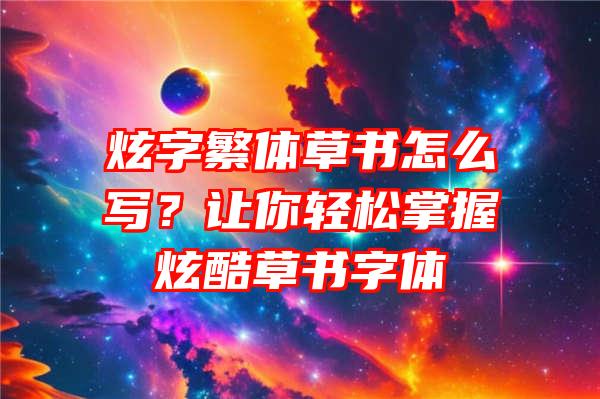 炫字繁体草书怎么写？让你轻松掌握炫酷草书字体